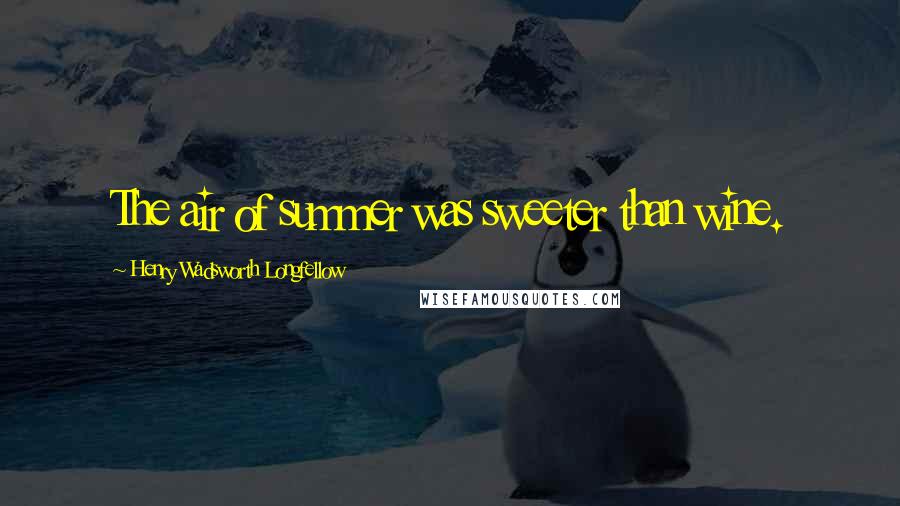 The air of summer was sweeter than wine.

~ Henry Wadsworth Longfellow

WISEFAMOUSQUOTES.COM